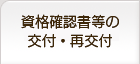 資格確認書等の
交付・再交付